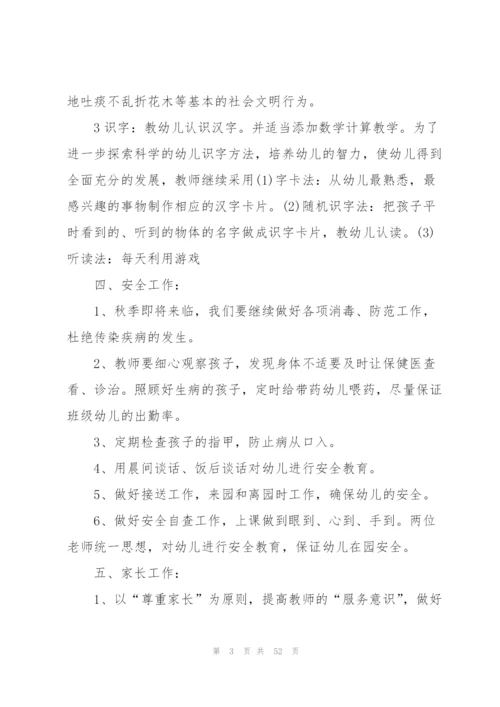 地吐痰不乱折花木等基本的社会文明行为。

3 识字：教幼儿认识汉字。并适当添加数学计算教学。为了进一步探索科学的幼儿识字方法，培养幼儿的智力，使幼儿得到全面充分的发展，教师继续采用(1)字卡法：从幼儿最熟悉，最感兴趣的事物制作相应的汉字卡片。(2)随机识字法：把孩子平时看到的、听到的物体的名字做成识字卡片，教幼儿认读。(3)听读法：每天利用游戏

四、安全工作：

1、秋季即将来临，我们要继续做好各项消毒、防范工作，杜绝传染疾病的发生。

2、教师要细心观察孩子，发现身体不适要及时让保健医查看、诊治。照顾好生病的孩子，定时给带药幼儿喂药，尽量保证班级幼儿的出勤率。

3、定期检查孩子的指甲，防止病从口入。

4、用晨间谈话、饭后谈话对幼儿进行安全教育。

5、做好接送工作，来园和离园时工作，确保幼儿的安全。

6、做好安全自查工作，上课做到眼到、心到、手到。两位老师统一思想，对幼儿进行安全教育，保证幼儿在园安全。

五、家长工作：

1、以“尊重家长”为原则，提高教师的“服务意识”，做好

第 3 页 共 52 页